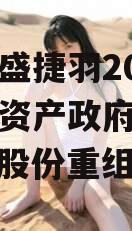 盛捷羽20
资产政府
股份重组